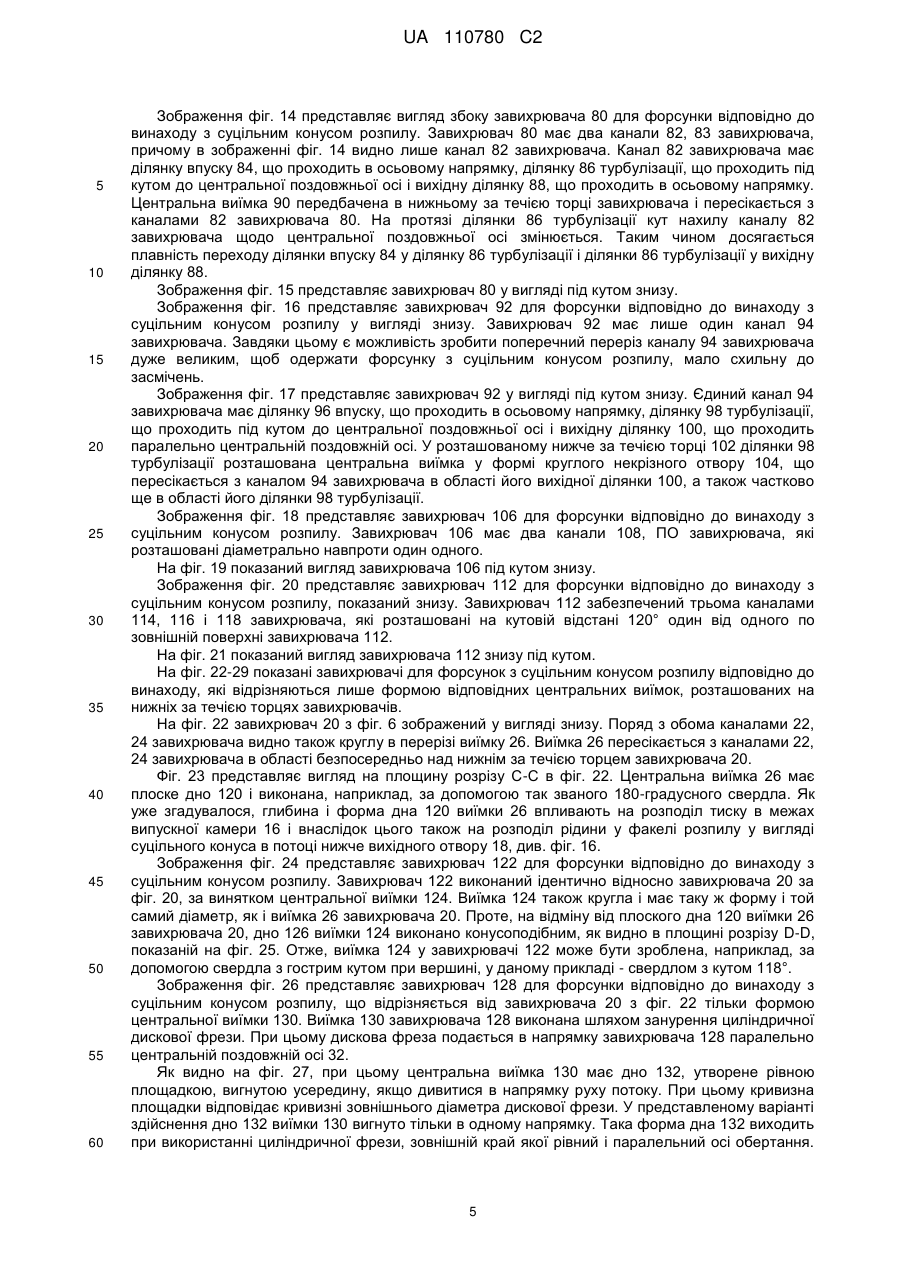 UA 110780 C2

Зображення фіг. 14 представляє вигляд збоку завихрювача 80 для форсунки відповідно до винаходу з суцільним конусом розпилу. Завихрювач 80 має два канали 82, 83 завихрювача, причому в зображенні фіг. 14 видно лише канал 82 завихрювача. Канал 82 завихрювача має ділянку впуску 84, що проходить в осьовому напрямку, ділянку 86 турбулізації, що проходить під кутом до центральної поздовжньої осі і вихідну ділянку 88, що проходить в осьовому напрямку. Центральна виїмка 90 передбачена в нижньому за течією торці завихрювача і пересікається з каналами 82 завихрювача 80. На протязі ділянки 86 турбулізації кут нахилу каналу 82 завихрювача щодо центральної поздовжньої осі змінюється. Таким чином досягається плавність переходу ділянки впуску 84 у ділянку 86 турбулізації і ділянки 86 турбулізації у вихідну ділянку 88.

5

10

Зображення фіг. 15 представляє завихрювач 80 у вигляді під кутом знизу.

Зображення фіг. 16 представляє завихрювач 92 для форсунки відповідно до винаходу з суцільним конусом розпилу у вигляді знизу. Завихрювач 92 має лише один канал 94 завихрювача. Завдяки цьому є можливість зробити поперечний переріз каналу 94 завихрювача дуже великим, щоб одержати форсунку з суцільним конусом розпилу, мало схильну до засмічень.

15

Зображення фіг. 17 представляє завихрювач 92 у вигляді під кутом знизу. Єдиний канал 94 завихрювача має ділянку 96 впуску, що проходить в осьовому напрямку, ділянку 98 турбулізації, що проходить під кутом до центральної поздовжньої осі і вихідну ділянку 100, що проходить паралельно центральній поздовжній осі. У розташованому нижче за течією торці 102 ділянки 98 турбулізації розташована центральна виїмка у формі круглого некрізного отвору 104, що пересікається з каналом 94 завихрювача в області його вихідної ділянки 100, а також частково ще в області його ділянки 98 турбулізації.

20

Зображення фіг. 18 представляє завихрювач 106 для форсунки відповідно до винаходу з суцільним конусом розпилу. Завихрювач 106 має два канали 108, ПО завихрювача, які розташовані діаметрально навпроти один одного.

25

На фіг. 19 показаний вигляд завихрювача 106 під кутом знизу.

Зображення фіг. 20 представляє завихрювач 112 для форсунки відповідно до винаходу з суцільним конусом розпилу, показаний знизу. Завихрювач 112 забезпечений трьома каналами 114, 116 і 118 завихрювача, які розташовані на кутовій відстані 120° один від одного по зовнішній поверхні завихрювача 112.

30

На фіг. 21 показаний вигляд завихрювача 112 знизу під кутом.

На фіг. 22-29 показані завихрювачі для форсунок з суцільним конусом розпилу відповідно до винаходу, які відрізняються лише формою відповідних центральних виїмок, розташованих на нижніх за течією торцях завихрювачів.

35

На фіг. 22 завихрювач 20 з фіг. 6 зображений у вигляді знизу. Поряд з обома каналами 22, 24 завихрювача видно також круглу в перерізі виїмку 26. Виїмка 26 пересікається з каналами 22, 24 завихрювача в області безпосередньо над нижнім за течією торцем завихрювача 20.

Фіг. 23 представляє вигляд на площину розрізу С-С в фіг. 22. Центральна виїмка 26 має плоске дно 120 і виконана, наприклад, за допомогою так званого 180-градусного свердла. Як уже згадувалося, глибина і форма дна 120 виїмки 26 впливають на розподіл тиску в межах випускної камери 16 і внаслідок цього також на розподіл рідини у факелі розпилу у вигляді суцільного конуса в потоці нижче вихідного отвору 18, див. фіг. 16.

40

Зображення фіг. 24 представляє завихрювач 122 для форсунки відповідно до винаходу з суцільним конусом розпилу. Завихрювач 122 виконаний ідентично відносно завихрювача 20 за фіг. 20, за винятком центральної виїмки 124. Виїмка 124 також кругла і має таку ж форму і той самий діаметр, як і виїмка 26 завихрювача 20. Проте, на відміну від плоского дна 120 виїмки 26 завихрювача 20, дно 126 виїмки 124 виконано конусоподібним, як видно в площині розрізу D-D, показаній на фіг. 25. Отже, виїмка 124 у завихрювачі 122 може бути зроблена, наприклад, за допомогою свердла з гострим кутом при вершині, у даному прикладі - свердлом з кутом 118°.

45

50

Зображення фіг. 26 представляє завихрювач 128 для форсунки відповідно до винаходу з суцільним конусом розпилу, що відрізняється від завихрювача 20 з фіг. 22 тільки формою центральної виїмки 130. Виїмка 130 завихрювача 128 виконана шляхом занурення циліндричної дискової фрези. При цьому дискова фреза подається в напрямку завихрювача 128 паралельно центральній поздовжній осі 32.

55

Як видно на фіг. 27, при цьому центральна виїмка 130 має дно 132, утворене рівною площадкою, вигнутою усередину, якщо дивитися в напрямку руху потоку. При цьому кривизна площадки відповідає кривизні зовнішнього діаметра дискової фрези. У представленому варіанті здійснення дно 132 виїмки 130 вигнуто тільки в одному напрямку. Така форма дна 132 виходить при використанні циліндричної фрези, зовнішній край якої рівний і паралельний осі обертання.

60

5